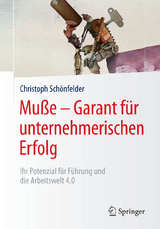 Christoph Schönfelder

Muße – Garant für unternehmerischen Erfolg

Ihr Potenzial für Führung und die Arbeitswelt 4.0

Springer